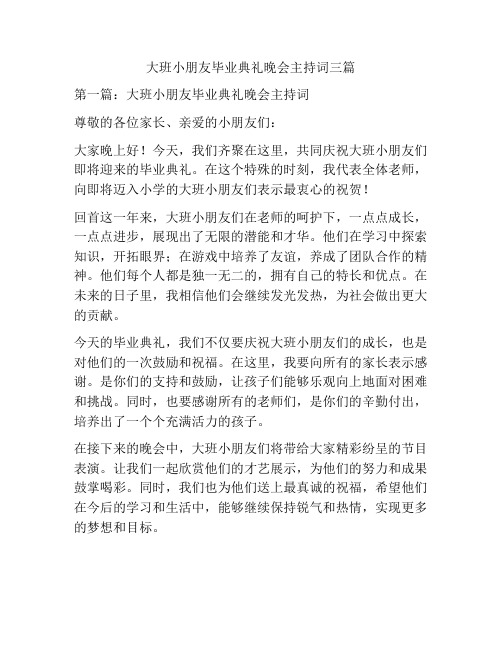 大班小朋友毕业典礼晚会主持词三篇

第一篇：大班小朋友毕业典礼晚会主持词

尊敬的各位家长、亲爱的小朋友们：

大家晚上好！今天，我们齐聚在这里，共同庆祝大班小朋友们即将迎来的毕业典礼。在这个特殊的时刻，我代表全体老师，向即将迈入小学的大班小朋友们表示最衷心的祝贺！

回首这一年来，大班小朋友们在老师的呵护下，一点点成长，一点点进步，展现出了无限的潜能和才华。他们在学习中探索知识，开拓眼界；在游戏中培养了友谊，养成了团队合作的精神。他们每个人都是独一无二的，拥有自己的特长和优点。在未来的日子里，我相信他们会继续发光发热，为社会做出更大的贡献。

今天的毕业典礼，我们不仅要庆祝大班小朋友们的成长，也是对他们的一次鼓励和祝福。在这里，我要向所有的家长表示感谢。是你们的支持和鼓励，让孩子们能够乐观向上地面对困难和挑战。同时，也要感谢所有的老师们，是你们的辛勤付出，培养出了一个个充满活力的孩子。

在接下来的晚会中，大班小朋友们将带给大家精彩纷呈的节目表演。让我们一起欣赏他们的才艺展示，为他们的努力和成果鼓掌喝彩。同时，我们也为他们送上最真诚的祝福，希望他们在今后的学习和生活中，能够继续保持锐气和热情，实现更多的梦想和目标。